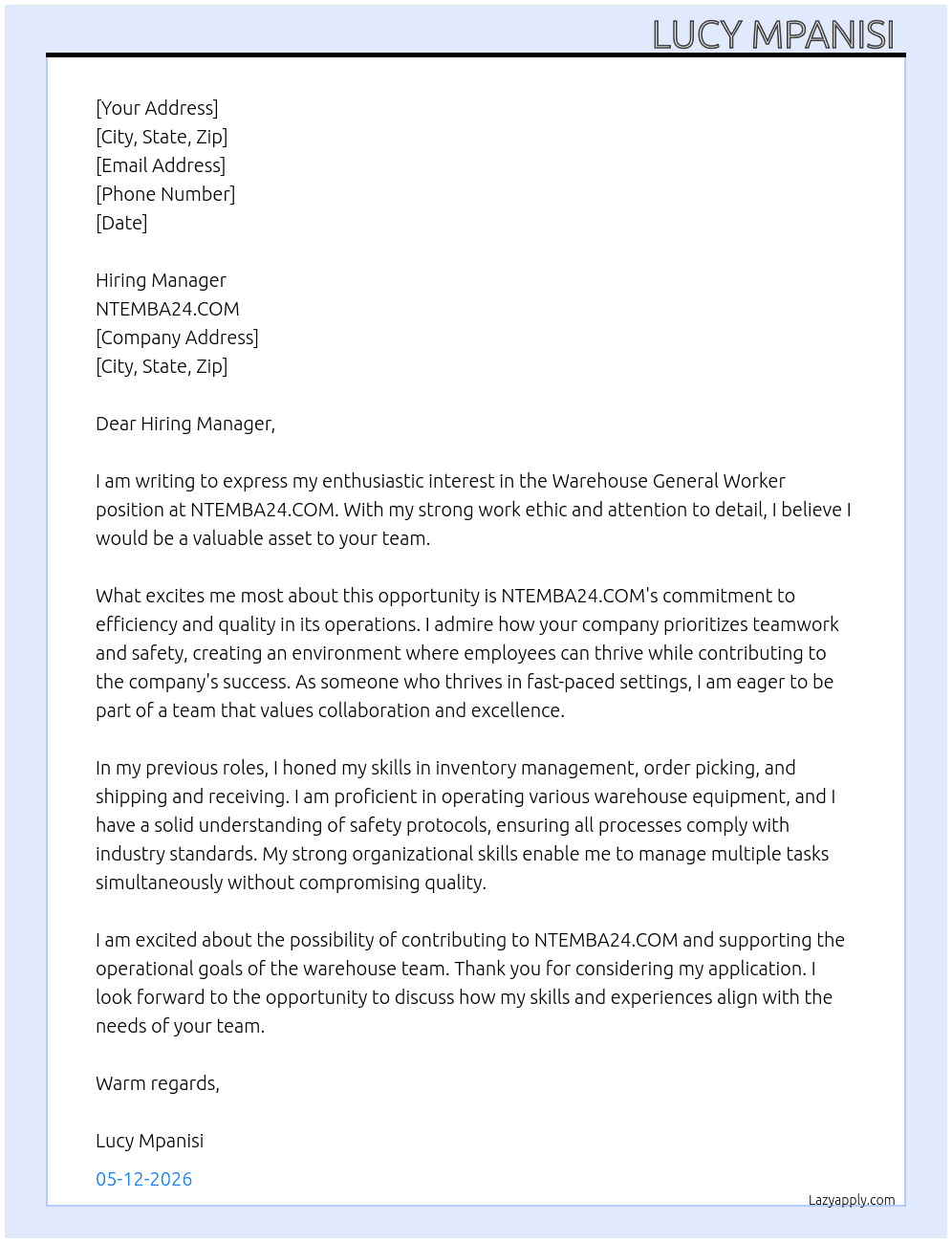 LUCY MPANISI

[Your Address]
[City, State, Zip]
[Email Address]
[Phone Number]
[Date]

Hiring Manager
NTEMBA24.COM
[Company Address]
[City, State, Zip]

Dear Hiring Manager,

I am writing to express my enthusiastic interest in the Warehouse General Worker position at NTEMBA24.COM. With my strong work ethic and attention to detail, I believe I would be a valuable asset to your team.

What excites me most about this opportunity is NTEMBA24.COM's commitment to efficiency and quality in its operations. I admire how your company prioritizes teamwork and safety, creating an environment where employees can thrive while contributing to the company's success. As someone who thrives in fast-paced settings, I am eager to be part of a team that values collaboration and excellence.

In my previous roles, I honed my skills in inventory management, order picking, and shipping and receiving. I am proficient in operating various warehouse equipment, and I have a solid understanding of safety protocols, ensuring all processes comply with industry standards. My strong organizational skills enable me to manage multiple tasks simultaneously without compromising quality.

I am excited about the possibility of contributing to NTEMBA24.COM and supporting the operational goals of the warehouse team. Thank you for considering my application. I look forward to the opportunity to discuss how my skills and experiences align with the needs of your team.

Warm regards,

Lucy Mpanisi

05-12-2026

Lazyapply.com